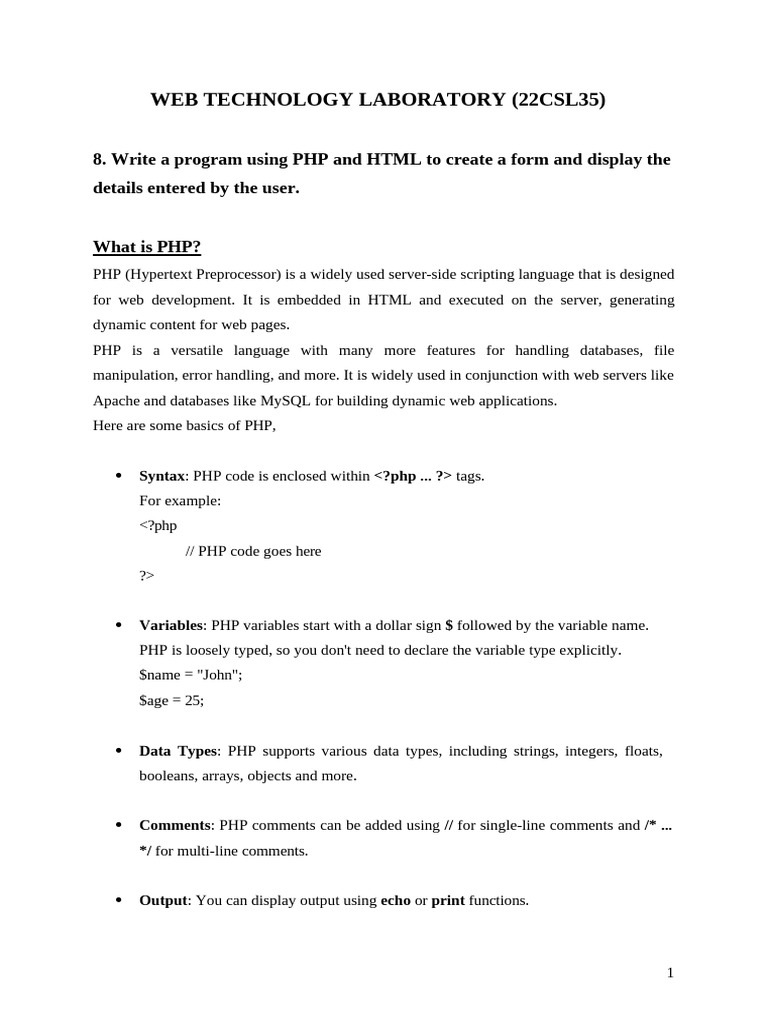 WEB TECHNOLOGY LABORATORY (22CSL35)

8. Write a program using PHP and HTML to create a form and display the details entered by the user.

What is PHP?

PHP (Hypertext Preprocessor) is a widely used server-side scripting language that is designed for web development. It is embedded in HTML and executed on the server, generating dynamic content for web pages.
PHP is a versatile language with many more features for handling databases, file manipulation, error handling, and more. It is widely used in conjunction with web servers like Apache and databases like MySQL for building dynamic web applications.
Here are some basics of PHP,

• Syntax: PHP code is enclosed within <?php ... ?> tags.
For example:
<?php
// PHP code goes here
?>

• Variables: PHP variables start with a dollar sign $ followed by the variable name. PHP is loosely typed, so you don't need to declare the variable type explicitly.
$name = "John";
$age = 25;

• Data Types: PHP supports various data types, including strings, integers, floats, booleans, arrays, objects and more.

• Comments: PHP comments can be added using // for single-line comments and /* ... */ for multi-line comments.

• Output: You can display output using echo or print functions.

1